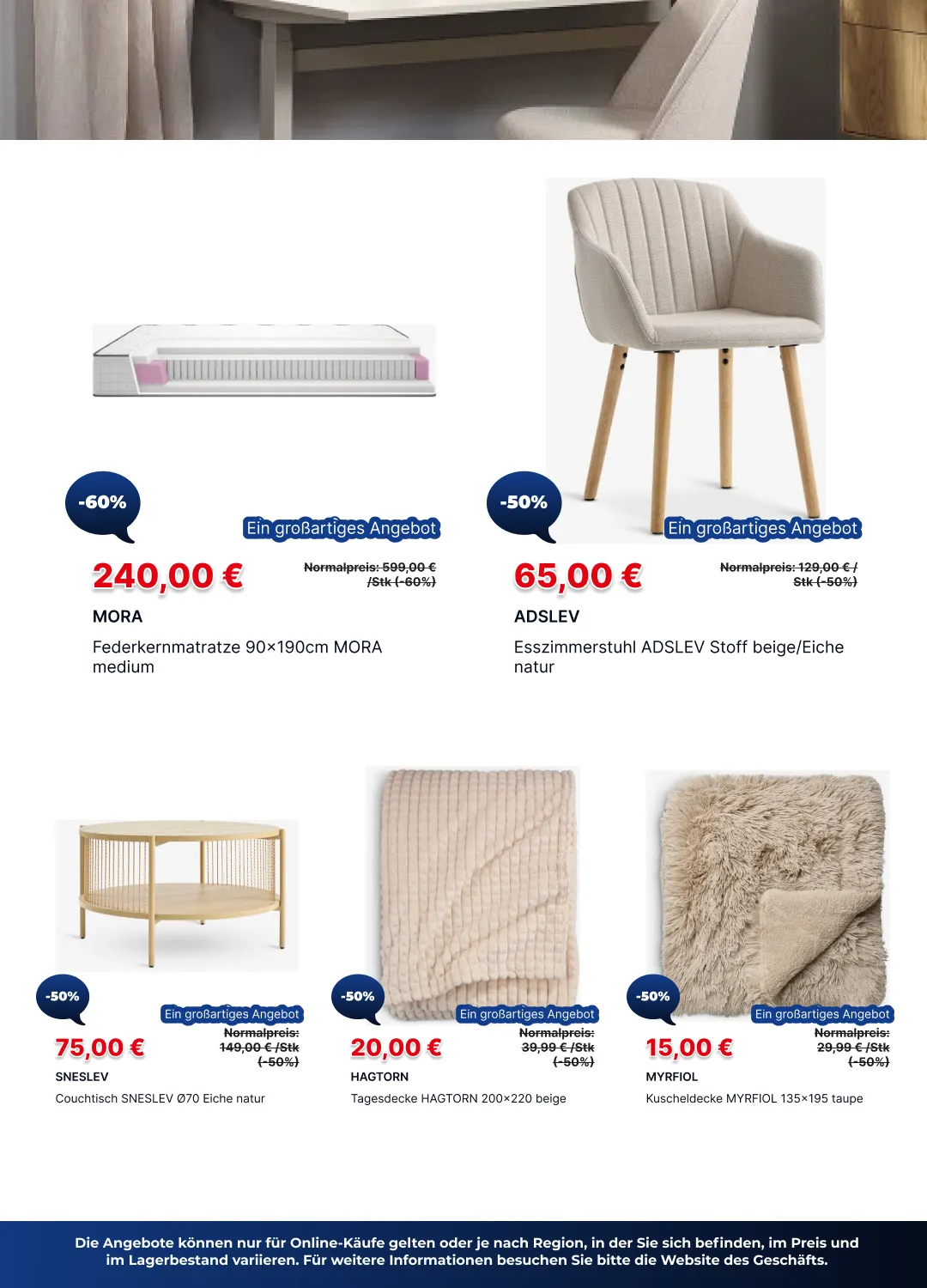 -60%

Ein großartiges Angebot

240,00 €

Normalpreis: 599,00 € /Stk (-60%)

MORA

Federkernmatratze 90×190cm MORA medium

-50%

Ein großartiges Angebot

65,00 €

Normalpreis: 129,00 € / Stk (-50%)

ADSLEV

Esszimmerstuhl ADSLEV Stoff beige/Eiche natur

-50%

Ein großartiges Angebot

75,00 €

Normalpreis: 149,00 € /Stk (-50%)

SNESLEV

Couchtisch SNESLEV Ø70 Eiche natur

-50%

Ein großartiges Angebot

20,00 €

Normalpreis: 39,99 € /Stk (-50%)

HAGTORN

Tagesdecke HAGTORN 200×220 beige

-50%

Ein großartiges Angebot

15,00 €

Normalpreis: 29,99 € /Stk (-50%)

MYRFIOL

Kuscheldecke MYRFIOL 135×195 taupe

Die Angebote können nur für Online-Käufe gelten oder je nach Region, in der Sie sich befinden, im Preis und im Lagerbestand variieren. Für weitere Informationen besuchen Sie bitte die Website des Geschäfts.